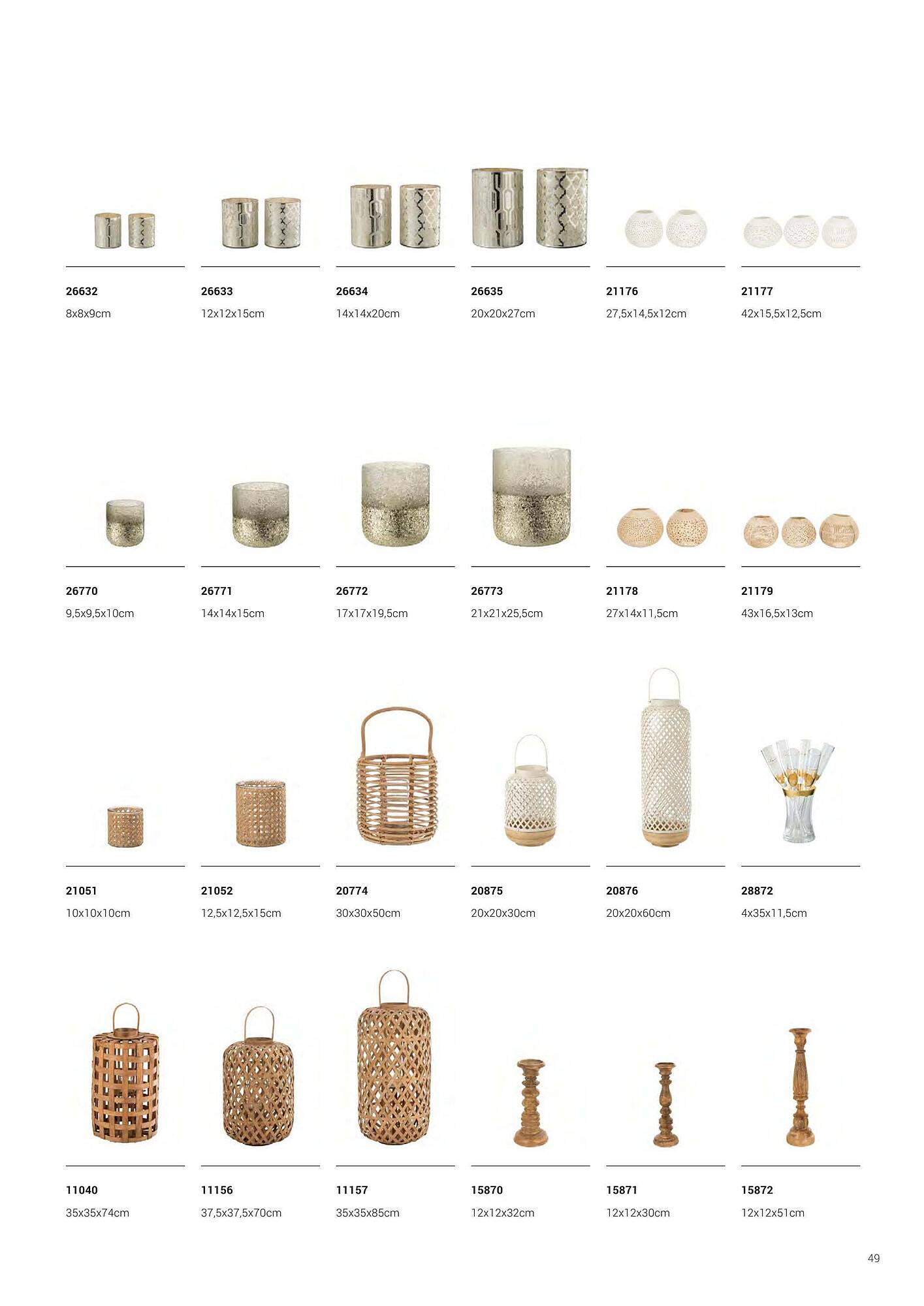 26632
8x8x9cm

26633
12x12x15cm

26634
14x14x20cm

26635
20x20x27cm

21176
27,5x14,5x12cm

21177
42x15,5x12,5cm

26770
9,5x9,5x10cm

26771
14x14x15cm

26772
17x17x19,5cm

26773
21x21x25,5cm

21178
27x14x11,5cm

21179
43x16,5x13cm

21051
10x10x10cm

21052
12,5x12,5x15cm

20774
30x30x50cm

20875
20x20x30cm

20876
20x20x60cm

28872
4x35x11,5cm

11040
35x35x74cm

11156
37,5x37,5x70cm

11157
35x35x85cm

15870
12x12x32cm

15871
12x12x30cm

15872
12x12x51cm

49